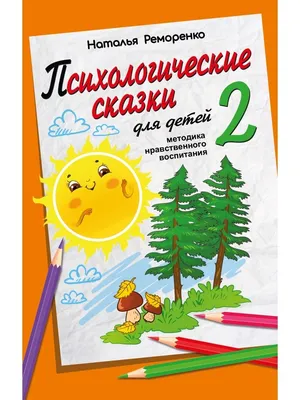 Наталья Реморенко

Психологические сказки для детей 2

методика нравственного воспитания